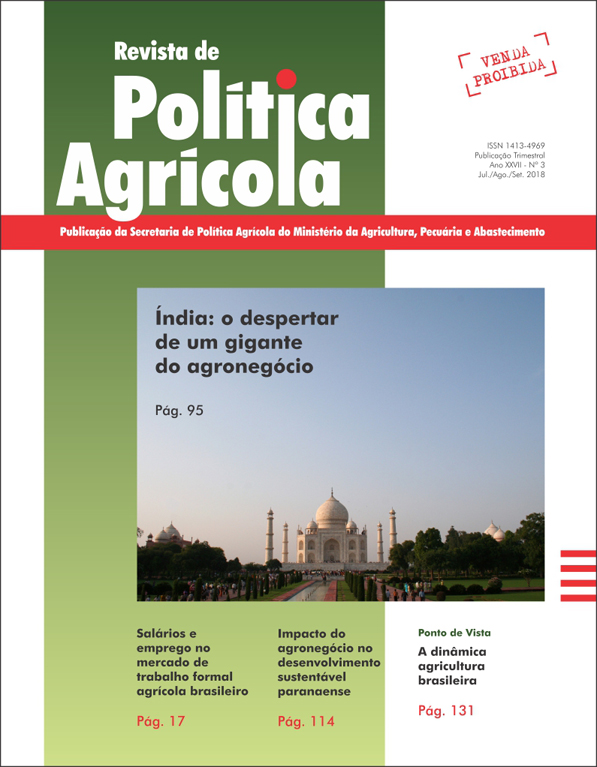 Revista de
Política
Agrícola

VENDA PROIBIDA

ISSN 1413-4969
Publicação Trimestral
Ano XXVII - Nº 3
Jul./Ago./Set. 2018

Publicação da Secretaria de Política Agrícola do Ministério da Agricultura, Pecuária e Abastecimento

Índia: o despertar de um gigante do agronegócio

Pág. 95

Salários e emprego no mercado de trabalho formal agrícola brasileiro

Pág. 17

Impacto do agronegócio no desenvolvimento sustentável paranaense

Pág. 114

Ponto de Vista

A dinâmica agricultura brasileira

Pág. 131